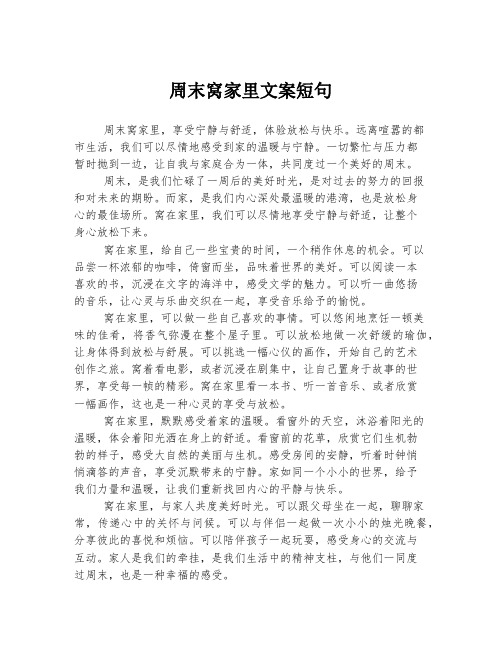 周末窝家里文案短句

周末窝家里，享受宁静与舒适，体验放松与快乐。远离喧嚣的都市生活，我们可以尽情地感受到家的温暖与宁静。一切繁忙与压力都暂时抛到一边，让自我与家庭合为一体，共同度过一个美好的周末。

周末，是我们忙碌了一周后的美好时光，是对过去的努力的回报和对未来的期盼。而家，是我们内心深处最温暖的港湾，也是放松身心的最佳场所。窝在家里，我们可以尽情地享受宁静与舒适，让整个身心放松下来。

窝在家里，给自己一些宝贵的时间，一个稍作休息的机会。可以品尝一杯浓郁的咖啡，倚窗而坐，品味着世界的美好。可以阅读一本喜欢的书，沉浸在文字的海洋中，感受文学的魅力。可以听一曲悠扬的音乐，让心灵与乐曲交织在一起，享受音乐给予的愉悦。

窝在家里，可以做一些自己喜欢的事情。可以悠闲地烹饪一顿美味的佳肴，将香气弥漫在整个屋子里。可以放松地做一次舒缓的瑜伽，让身体得到放松与舒展。可以挑选一幅心仪的画作，开始自己的艺术创作之旅。窝着看电影，或者沉浸在剧集中，让自己置身于故事的世界，享受每一帧的精彩。窝在家里看一本书、听一首音乐、或者欣赏一幅画作，这也是一种心灵的享受与放松。

窝在家里，默默感受着家的温暖。看窗外的天空，沐浴着阳光的温暖，体会着阳光洒在身上的舒适。看窗前的花草，欣赏它们生机勃勃的样子，感受大自然的美丽与生机。感受房间的安静，听着时钟悄悄滴答的声音，享受沉默带来的宁静。家如同一个小小的世界，给予我们力量和温暖，让我们重新找回内心的平静与快乐。

窝在家里，与家人共度美好时光。可以跟父母坐在一起，聊聊家常，传递心中的关怀与问候。可以与伴侣一起做一次小小的烛光晚餐，分享彼此的喜悦和烦恼。可以陪伴孩子一起玩耍，感受身心的交流与互动。家人是我们的牵挂，是我们生活中的精神支柱，与他们一同度过周末，也是一种幸福的感受。